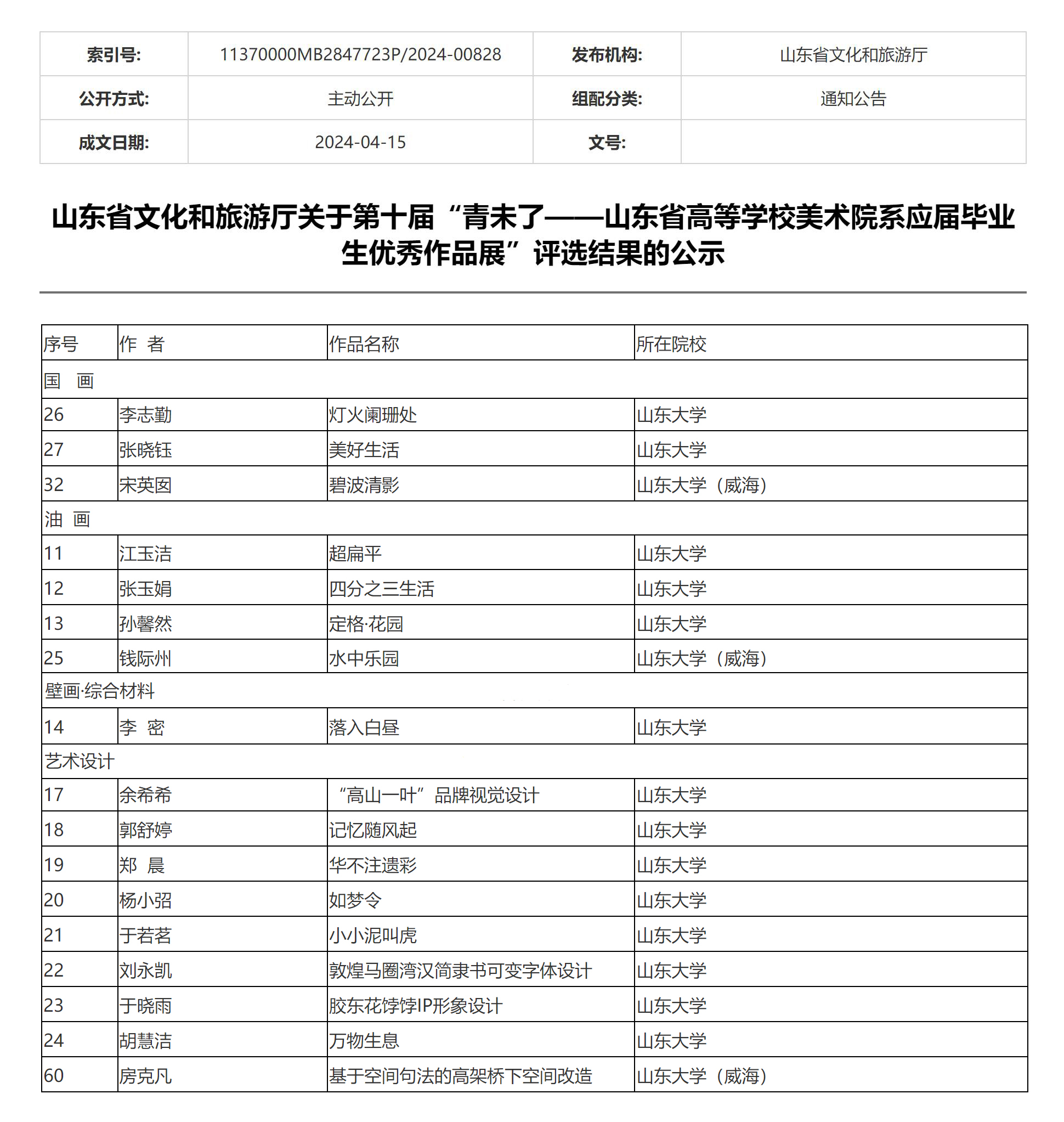 | 索引号: | 11370000MB2847723P/2024-00828 | 发布机构: | 山东省文化和旅游厅 |
|---|---|---|---|
| 公开方式: | 主动公开 | 组配分类: | 通知公告 |
| 成文日期: | 2024-04-15 | 文号: | |

山东省文化和旅游厅关于第十届“青未了——山东省高等学校美术院系应届毕业生优秀作品展”评选结果的公示

| 序号 | 作 者 | 作品名称 | 所在院校 |
|---|---|---|---|
| 国 画 | | | |
| 26 | 李志勤 | 灯火阑珊处 | 山东大学 |
| 27 | 张晓钰 | 美好生活 | 山东大学 |
| 32 | 宋英囡 | 碧波清影 | 山东大学（威海） |
| 油 画 | | | |
| 11 | 江玉洁 | 超扁平 | 山东大学 |
| 12 | 张玉娟 | 四分之三生活 | 山东大学 |
| 13 | 孙馨然 | 定格·花园 | 山东大学 |
| 25 | 钱际州 | 水中乐园 | 山东大学（威海） |
| 壁画·综合材料 | | | |
| 14 | 李 密 | 落入白昼 | 山东大学 |
| 艺术设计 | | | |
| 17 | 余希希 | “高山一叶”品牌视觉设计 | 山东大学 |
| 18 | 郭舒婷 | 记忆随风起 | 山东大学 |
| 19 | 郑 晨 | 华不注遗彩 | 山东大学 |
| 20 | 杨小弨 | 如梦令 | 山东大学 |
| 21 | 于若茗 | 小小泥叫虎 | 山东大学 |
| 22 | 刘永凯 | 敦煌马圈湾汉简隶书可变字体设计 | 山东大学 |
| 23 | 于晓雨 | 胶东花饽饽IP形象设计 | 山东大学 |
| 24 | 胡慧洁 | 万物生息 | 山东大学 |
| 60 | 房克凡 | 基于空间句法的高架桥下空间改造 | 山东大学（威海） |